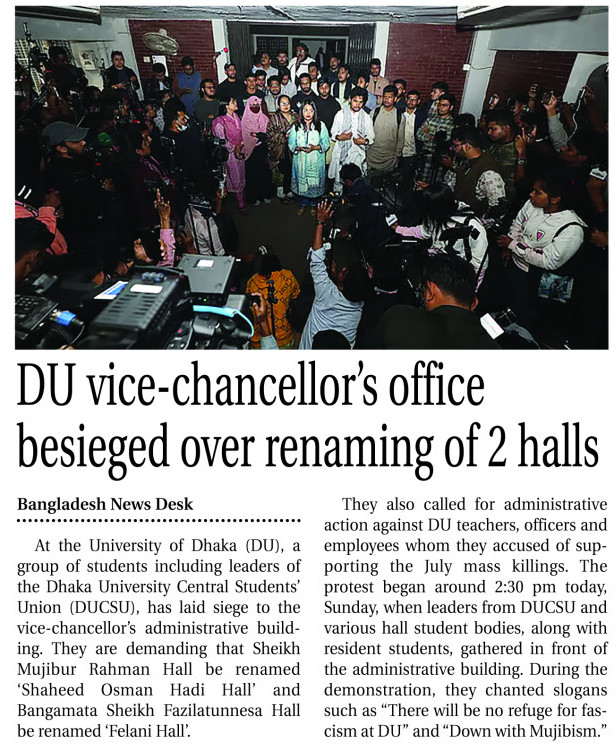 DU vice-chancellor's office besieged over renaming of 2 halls

Bangladesh News Desk

At the University of Dhaka (DU), a group of students including leaders of the Dhaka University Central Students' Union (DUCSU), has laid siege to the vice-chancellor's administrative building. They are demanding that Sheikh Mujibur Rahman Hall be renamed 'Shaheed Osman Hadi Hall' and Bangamata Sheikh Fazilatunnesa Hall be renamed 'Felani Hall'.

They also called for administrative action against DU teachers, officers and employees whom they accused of supporting the July mass killings. The protest began around 2:30 pm today, Sunday, when leaders from DUCSU and various hall student bodies, along with resident students, gathered in front of the administrative building. During the demonstration, they chanted slogans such as "There will be no refuge for fascism at DU" and "Down with Mujibism."